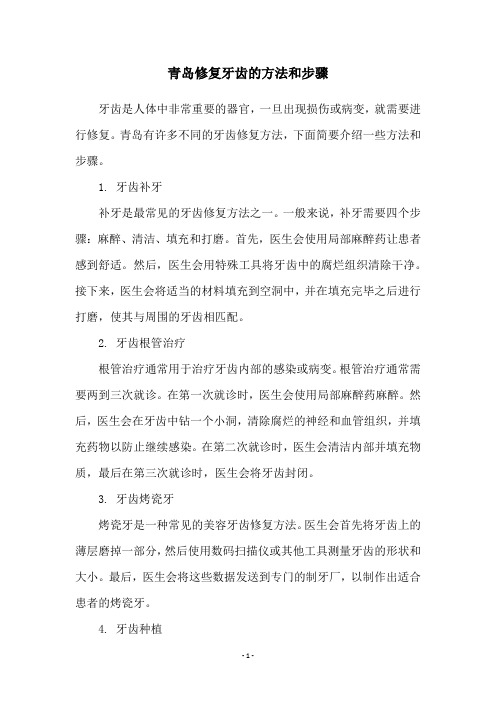 青岛修复牙齿的方法和步骤

牙齿是人体中非常重要的器官，一旦出现损伤或病变，就需要进行修复。青岛有许多不同的牙齿修复方法，下面简要介绍一些方法和步骤。

1. 牙齿补牙

补牙是最常见的牙齿修复方法之一。一般来说，补牙需要四个步骤：麻醉、清洁、填充和打磨。首先，医生会使用局部麻醉药让患者感到舒适。然后，医生会用特殊工具将牙齿中的腐烂组织清除干净。接下来，医生会将适当的材料填充到空洞中，并在填充完毕之后进行打磨，使其与周围的牙齿相匹配。

2. 牙齿根管治疗

根管治疗通常用于治疗牙齿内部的感染或病变。根管治疗通常需要两到三次就诊。在第一次就诊时，医生会使用局部麻醉药麻醉。然后，医生会在牙齿中钻一个小洞，清除腐烂的神经和血管组织，并填充药物以防止继续感染。在第二次就诊时，医生会清洁内部并填充物质，最后在第三次就诊时，医生会将牙齿封闭。

3. 牙齿烤瓷牙

烤瓷牙是一种常见的美容牙齿修复方法。医生会首先将牙齿上的薄层磨掉一部分，然后使用数码扫描仪或其他工具测量牙齿的形状和大小。最后，医生会将这些数据发送到专门的制牙厂，以制作出适合患者的烤瓷牙。

4. 牙齿种植

- 1 -